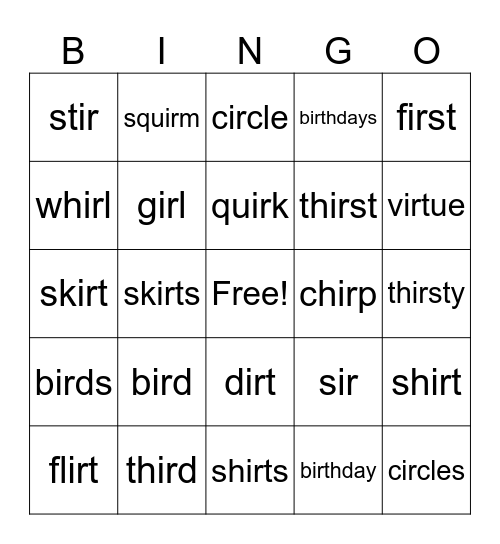 | B | I | N | G | O |
|---|---|---|---|---|
| stir | squirm | circle | birthdays | first |
| whirl | girl | quirk | thirst | virtue |
| skirt | skirts | Free! | chirp | thirsty |
| birds | bird | dirt | sir | shirt |
| flirt | third | shirts | birthday | circles |